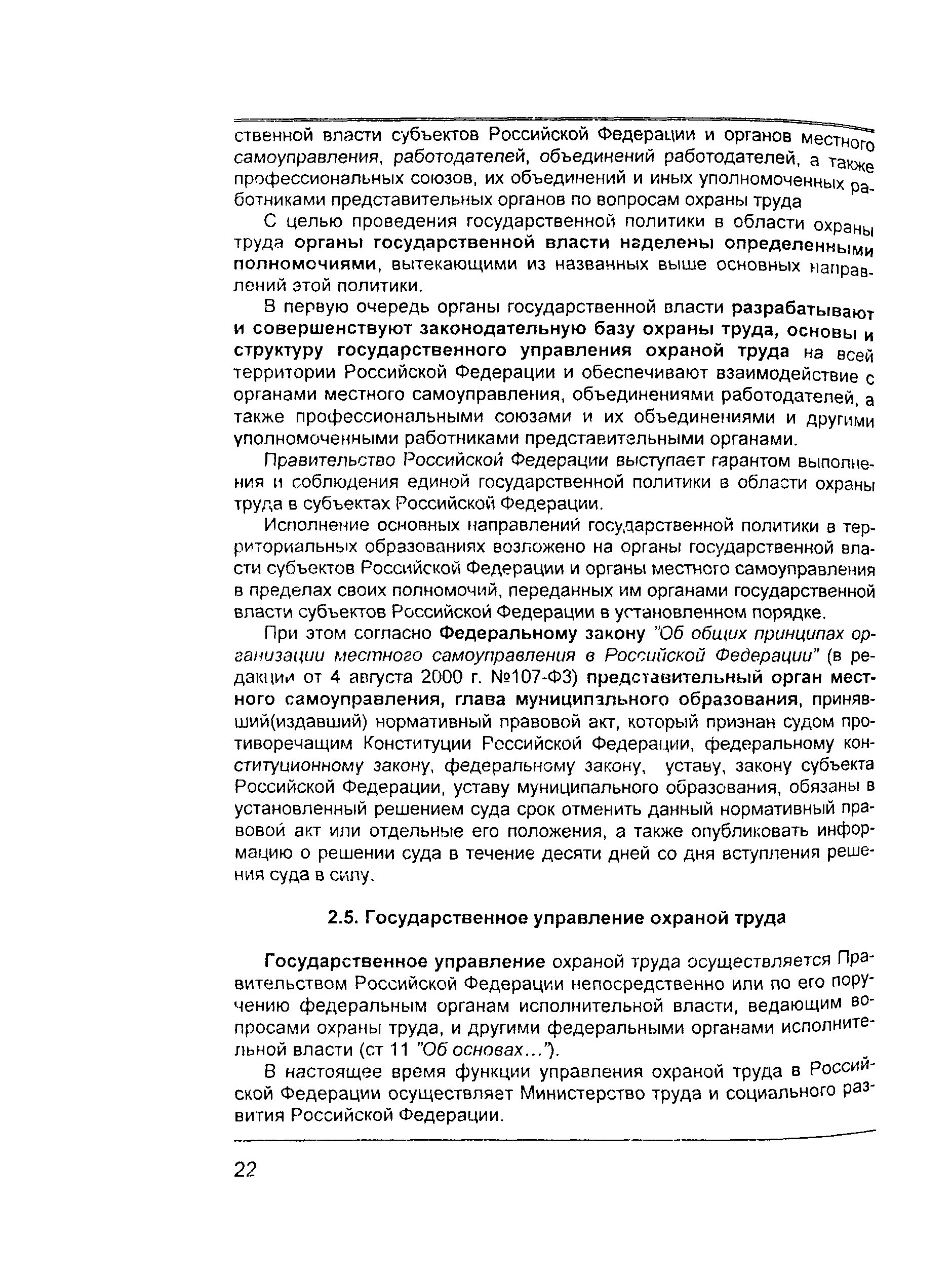 ственной власти субъектов Российской Федерации и органов местного самоуправления, работодателей, объединений работодателей, а также профессиональных союзов, их объединений и иных уполномоченных работниками представительных органов по вопросам охраны труда

С целью проведения государственной политики в области охраны труда органы государственной власти наделены определенными полномочиями, вытекающими из названных выше основных направлений этой политики.

В первую очередь органы государственной власти разрабатывают и совершенствуют законодательную базу охраны труда, основы и структуру государственного управления охраной труда на всей территории Российской Федерации и обеспечивают взаимодействие с органами местного самоуправления, объединениями работодателей, а также профессиональными союзами и их объединениями и другими уполномоченными работниками представительными органами.

Правительство Российской Федерации выступает гарантом выполнения и соблюдения единой государственной политики в области охраны труда в субъектах Российской Федерации.

Исполнение основных направлений государственной политики в территориальных образованиях возложено на органы государственной власти субъектов Российской Федерации и органы местного самоуправления в пределах своих полномочий, переданных им органами государственной власти субъектов Российской Федерации в установленном порядке.

При этом согласно Федеральному закону "Об общих принципах организации местного самоуправления в Российской Федерации" (в редакции от 4 августа 2000 г. №107-ФЗ) представительный орган местного самоуправления, глава муниципального образования, принявший(издавший) нормативный правовой акт, который признан судом противоречащим Конституции Российской Федерации, федеральному конституционному закону, федеральному закону, уставу, закону субъекта Российской Федерации, уставу муниципального образования, обязаны в установленный решением суда срок отменить данный нормативный правовой акт или отдельные его положения, а также опубликовать информацию о решении суда в течение десяти дней со дня вступления решения суда в силу.

2.5. Государственное управление охраной труда

Государственное управление охраной труда осуществляется Правительством Российской Федерации непосредственно или по его поручению федеральным органам исполнительной власти, ведающим вопросами охраны труда, и другими федеральными органами исполнительной власти (ст 11 "Об основах...").

В настоящее время функции управления охраной труда в Российской Федерации осуществляет Министерство труда и социального развития Российской Федерации.

22